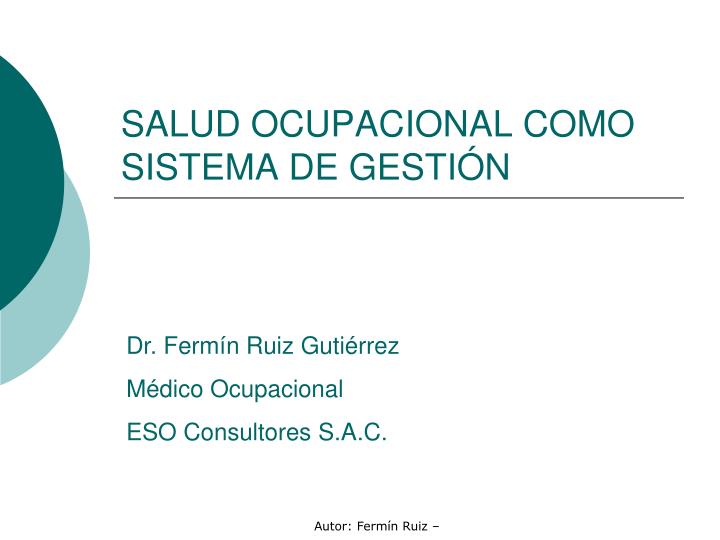 SALUD OCUPACIONAL COMO SISTEMA DE GESTIÓN

Dr. Fermín Ruiz Gutiérrez

Médico Ocupacional

ESO Consultores S.A.C.

Autor: Fermín Ruiz –